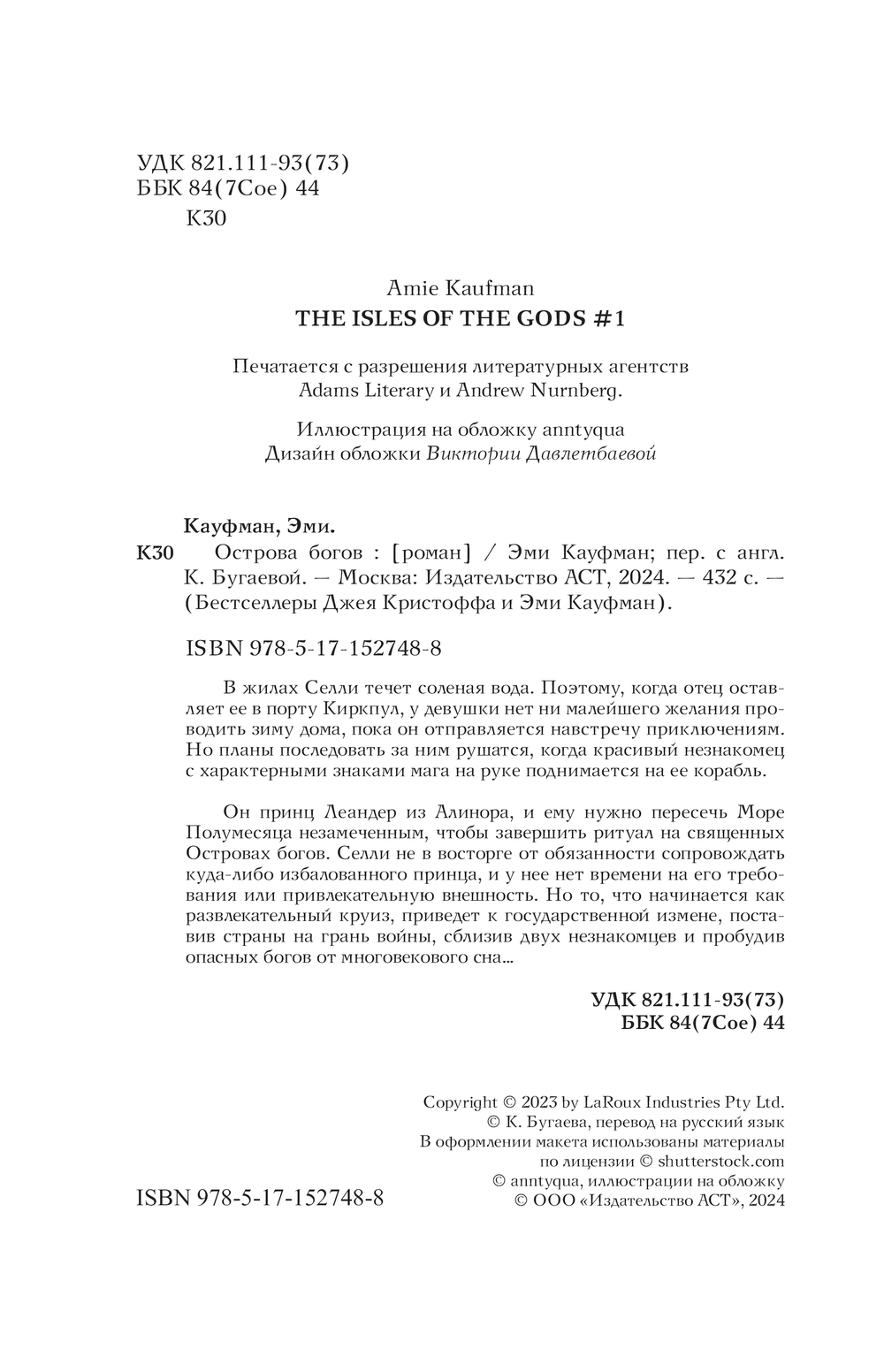 УДК 821.111-93(73)
ББК 84(7Сое) 44
К30

Amie Kaufman
THE ISLES OF THE GODS #1

Печатается с разрешения литературных агентств Adams Literary и Andrew Nurnberg.

Иллюстрация на обложку anntyqua
Дизайн обложки Виктории Давлетбаевой

Кауфман, Эми.
К30 Острова богов : [роман] / Эми Кауфман; пер. с англ. К. Бугаевой. — Москва: Издательство АСТ, 2024. — 432 с. — (Бестселлеры Джея Кристоффа и Эми Кауфман).

ISBN 978-5-17-152748-8

В жилах Селли течет соленая вода. Поэтому, когда отец оставляет ее в порту Киркпул, у девушки нет ни малейшего желания проводить зиму дома, пока он отправляется навстречу приключениям. Но планы последовать за ним рушатся, когда красивый незнакомец с характерными знаками мага на руке поднимается на ее корабль.

Он принц Леандер из Алинора, и ему нужно пересечь Море Полумесяца незамеченным, чтобы завершить ритуал на священных Островах богов. Селли не в восторге от обязанности сопровождать куда-либо избалованного принца, и у нее нет времени на его требования или привлекательную внешность. Но то, что начинается как развлекательный круиз, приведет к государственной измене, поставив страны на грань войны, сблизив двух незнакомцев и пробудив опасных богов от многовекового сна…

УДК 821.111-93(73)
ББК 84(7Сое) 44

Copyright © 2023 by LaRoux Industries Pty Ltd.
© К. Бугаева, перевод на русский язык
В оформлении макета использованы материалы по лицензии © shutterstock.com
© anntyqua, иллюстрации на обложку
© ООО «Издательство АСТ», 2024

ISBN 978-5-17-152748-8